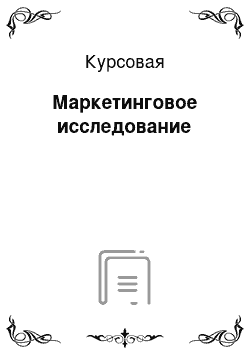 Курсовая

Маркетинговое исследование